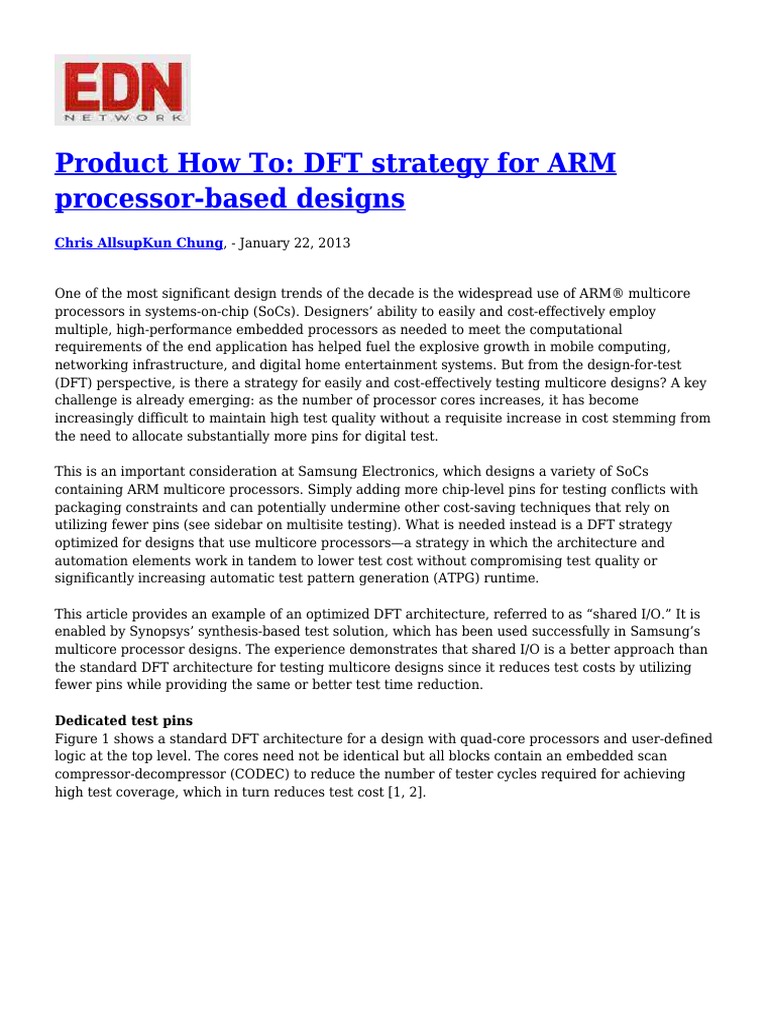 EDN
NETWORK

Product How To: DFT strategy for ARM processor-based designs

Chris AllsupKun Chung, - January 22, 2013

One of the most significant design trends of the decade is the widespread use of ARM® multicore processors in systems-on-chip (SoCs). Designers' ability to easily and cost-effectively employ multiple, high-performance embedded processors as needed to meet the computational requirements of the end application has helped fuel the explosive growth in mobile computing, networking infrastructure, and digital home entertainment systems. But from the design-for-test (DFT) perspective, is there a strategy for easily and cost-effectively testing multicore designs? A key challenge is already emerging: as the number of processor cores increases, it has become increasingly difficult to maintain high test quality without a requisite increase in cost stemming from the need to allocate substantially more pins for digital test.

This is an important consideration at Samsung Electronics, which designs a variety of SoCs containing ARM multicore processors. Simply adding more chip-level pins for testing conflicts with packaging constraints and can potentially undermine other cost-saving techniques that rely on utilizing fewer pins (see sidebar on multisite testing). What is needed instead is a DFT strategy optimized for designs that use multicore processors—a strategy in which the architecture and automation elements work in tandem to lower test cost without compromising test quality or significantly increasing automatic test pattern generation (ATPG) runtime.

This article provides an example of an optimized DFT architecture, referred to as "shared I/O." It is enabled by Synopsys' synthesis-based test solution, which has been used successfully in Samsung's multicore processor designs. The experience demonstrates that shared I/O is a better approach than the standard DFT architecture for testing multicore designs since it reduces test costs by utilizing fewer pins while providing the same or better test time reduction.

Dedicated test pins
Figure 1 shows a standard DFT architecture for a design with quad-core processors and user-defined logic at the top level. The cores need not be identical but all blocks contain an embedded scan compressor-decompressor (CODEC) to reduce the number of tester cycles required for achieving high test coverage, which in turn reduces test cost [1, 2].